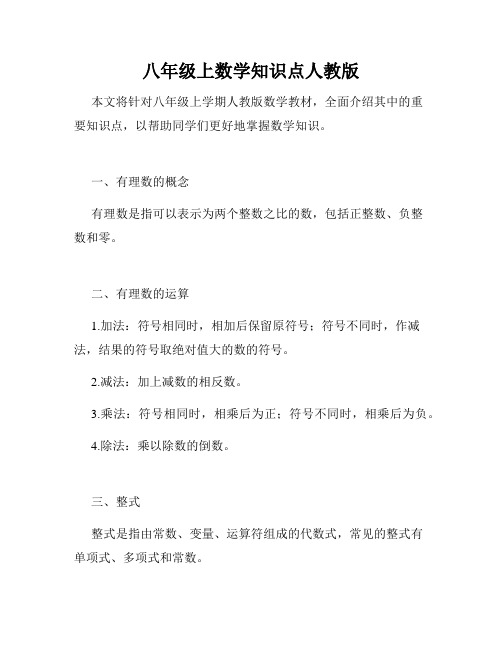 八年级上数学知识点人教版

本文将针对八年级上学期人教版数学教材，全面介绍其中的重要知识点，以帮助同学们更好地掌握数学知识。

一、有理数的概念

有理数是指可以表示为两个整数之比的数，包括正整数、负整数和零。

二、有理数的运算

1.加法：符号相同时，相加后保留原符号；符号不同时，作减法，结果的符号取绝对值大的数的符号。

2.减法：加上减数的相反数。

3.乘法：符号相同时，相乘后为正；符号不同时，相乘后为负。

4.除法：乘以除数的倒数。

三、整式

整式是指由常数、变量、运算符组成的代数式，常见的整式有单项式、多项式和常数。